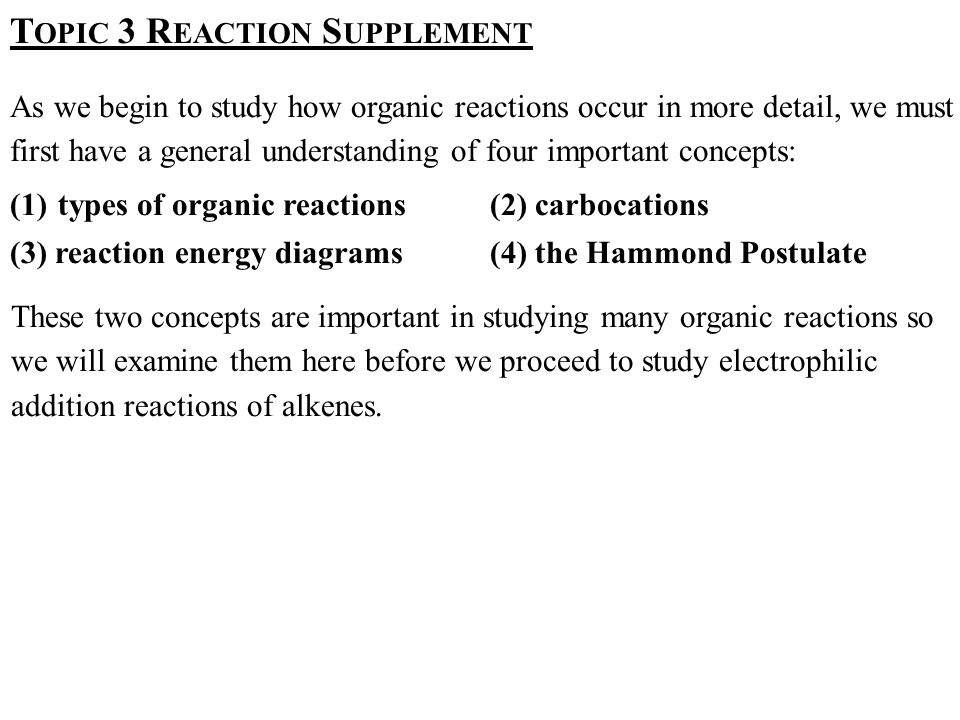 TOPIC 3 REACTION SUPPLEMENT

As we begin to study how organic reactions occur in more detail, we must first have a general understanding of four important concepts:

(1) types of organic reactions
(2) carbocations
(3) reaction energy diagrams
(4) the Hammond Postulate

These two concepts are important in studying many organic reactions so we will examine them here before we proceed to study electrophilic addition reactions of alkenes.